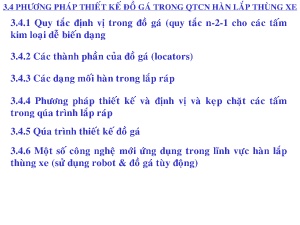 3.4 PHƯƠNG PHÁP THIẾT KẾ ĐỒ GÁ TRONG QTCN HÀN LẮP THÙNG XE

3.4.1 Quy tắc định vị trong đồ gá (quy tắc n-2-1 cho các tấm kim loại dễ biến dạng

3.4.2 Các thành phần của đồ gá (locators)

3.4.3 Các dạng mối hàn trong lắp ráp

3.4.4 Phương pháp thiết kế và định vị và kẹp chặt các tấm trong qúa trình lắp ráp

3.4.5 Qúa trình thiết kế đồ gá

3.4.6 Một số công nghệ mới ứng dụng trong lĩnh vực hàn lắp thùng xe (sử dụng robot & đồ gá tùy động)